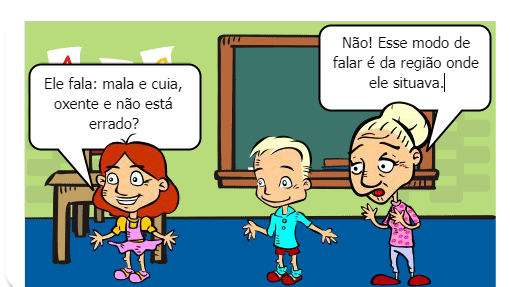 Ele fala: mala e cuia, oxente e não está errado?

Não! Esse modo de falar é da região onde ele situava.